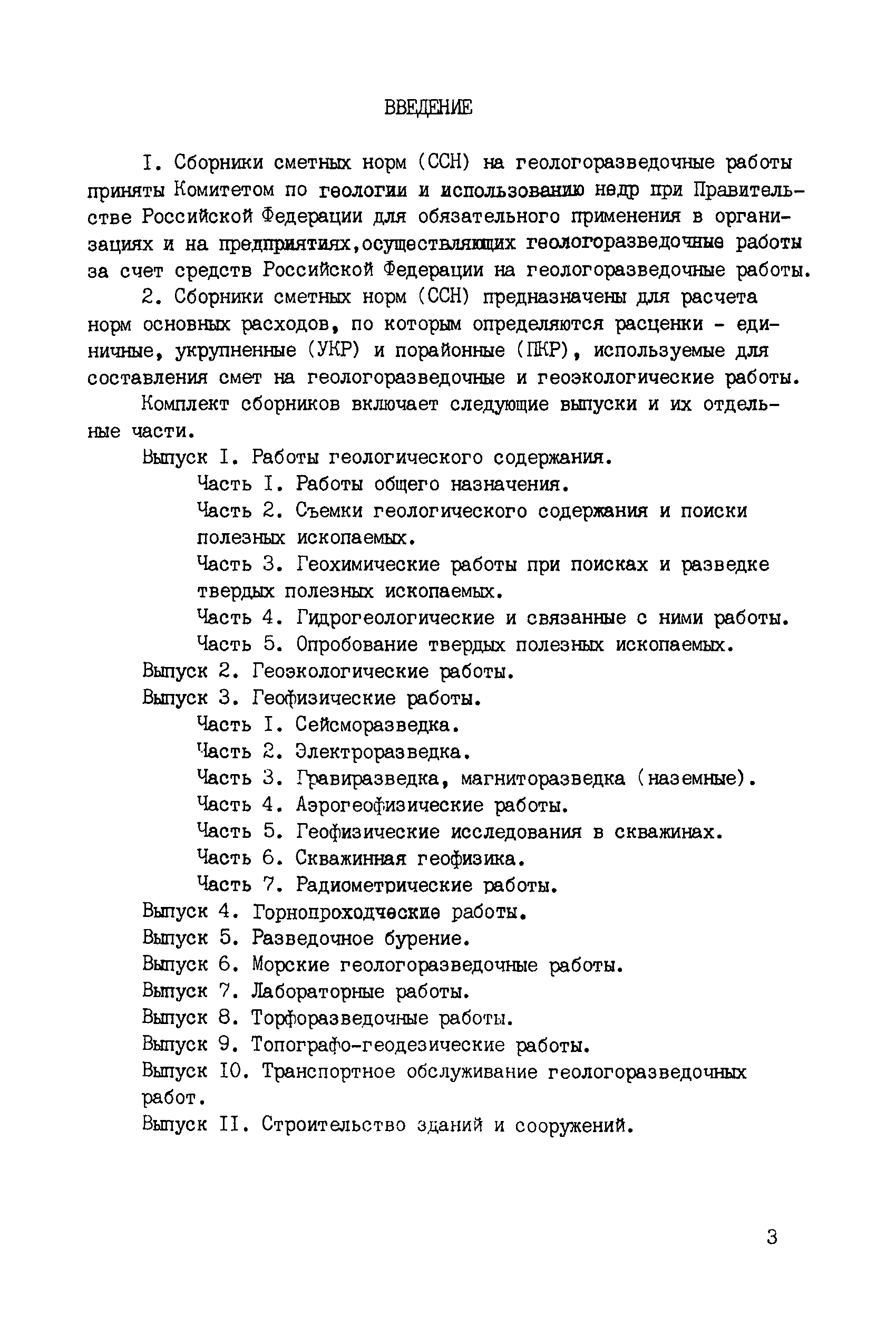 ВВЕДЕНИЕ

I. Сборники сметных норм (ССН) на геологоразведочные работы приняты Комитетом по геологии и использованию недр при Правительстве Российской Федерации для обязательного применения в организациях и на предприятиях,осуществляющих геологоразведочные работы за счет средств Российской Федерации на геологоразведочные работы.

2. Сборники сметных норм (ССН) предназначены для расчета норм основных расходов, по которым определяются расценки - единичные, укрупненные (УКР) и порайонные (ПКР), используемые для составления смет на геологоразведочные и геоэкологические работы.

Комплект сборников включает следующие выпуски и их отдельные части.

Выпуск I. Работы геологического содержания.

Часть I. Работы общего назначения.

Часть 2. Съемки геологического содержания и поиски полезных ископаемых.

Часть 3. Геохимические работы при поисках и разведке твердых полезных ископаемых.

Часть 4. Гидрогеологические и связанные с ними работы.

Часть 5. Опробование твердых полезных ископаемых.

Выпуск 2. Геоэкологические работы.

Выпуск 3. Геофизические работы.

Часть I. Сейсморазведка.

Часть 2. Электроразведка.

Часть 3. Гравиразведка, магниторазведка (наземные).

Часть 4. Аэрогеофизические работы.

Часть 5. Геофизические исследования в скважинах.

Часть 6. Скважинная геофизика.

Часть 7. Радиометрические работы.

Выпуск 4. Горнопроходческие работы.

Выпуск 5. Разведочное бурение.

Выпуск 6. Морские геологоразведочные работы.

Выпуск 7. Лабораторные работы.

Выпуск 8. Торфоразведочные работы.

Выпуск 9. Топографо-геодезические работы.

Выпуск I0. Транспортное обслуживание геологоразведочных работ.

Выпуск II. Строительство зданий и сооружений.

3